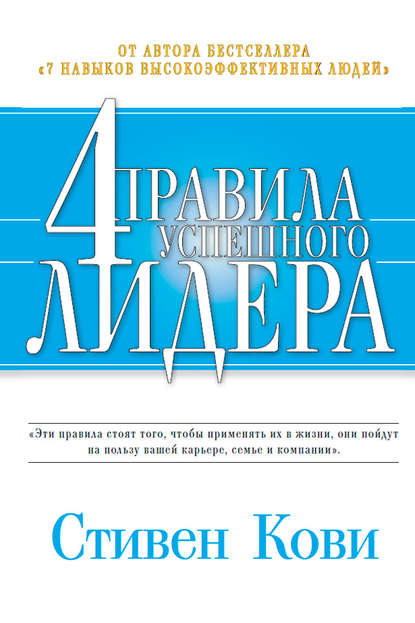 ОТ АВТОРА БЕСТСЕЛЛЕРА
«7 НАВЫКОВ ВЫСОКОЭФФЕКТИВНЫХ ЛЮДЕЙ»

4 ПРАВИЛА УСПЕШНОГО ЛИДЕРА

«Эти правила стоят того, чтобы применять их в жизни, они пойдут на пользу вашей карьере, семье и компании».

Стивен Кови